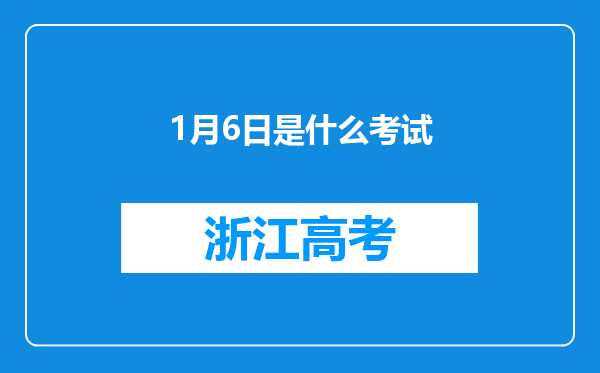 1月6日是什么考试

浙江高考